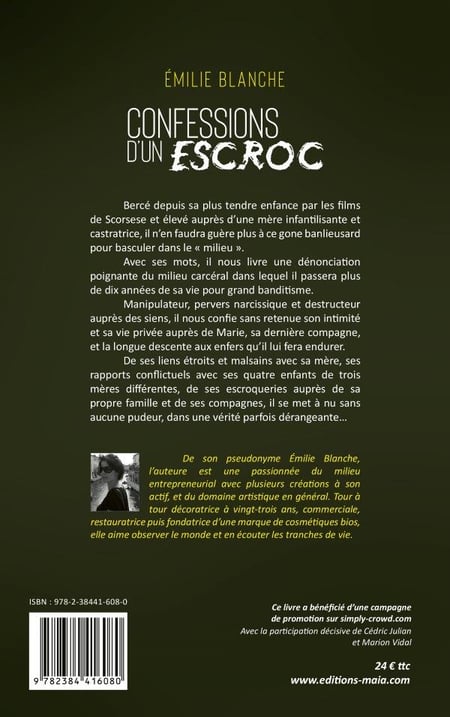 ÉMILIE BLANCHE

CONFESSIONS D'UN ESCROC

Bercé depuis sa plus tendre enfance par les films de Scorsese et élevé auprès d'une mère infantilisante et castratrice, il n'en faudra guère plus à ce gone banlieusard pour basculer dans le « milieu ».

Avec ses mots, il nous livre une dénonciation poignante du milieu carcéral dans lequel il passera plus de dix années de sa vie pour grand banditisme.

Manipulateur, pervers narcissique et destructeur auprès des siens, il nous confie sans retenue son intimité et sa vie privée auprès de Marie, sa dernière compagne, et la longue descente aux enfers qu'il lui fera endurer.

De ses liens étroits et malsains avec sa mère, ses rapports conflictuels avec ses quatre enfants de trois mères différentes, de ses escroqueries auprès de sa propre famille et de ses compagnes, il se met à nu sans aucune pudeur, dans une vérité parfois dérangeante…

De son pseudonyme Émilie Blanche, l'auteure est une passionnée du milieu entrepreneurial avec plusieurs créations à son actif, et du domaine artistique en général. Tour à tour décoratrice à vingt-trois ans, commerciale, restauratrice puis fondatrice d'une marque de cosmétiques bios, elle aime observer le monde et en écouter les tranches de vie.

ISBN : 978-2-38441-608-0

9 782384 416080

Ce livre a bénéficié d'une campagne de promotion sur simply-crowd.com
Avec la participation décisive de Cédric Julian et Marion Vidal

24 € ttc
www.editions-maia.com